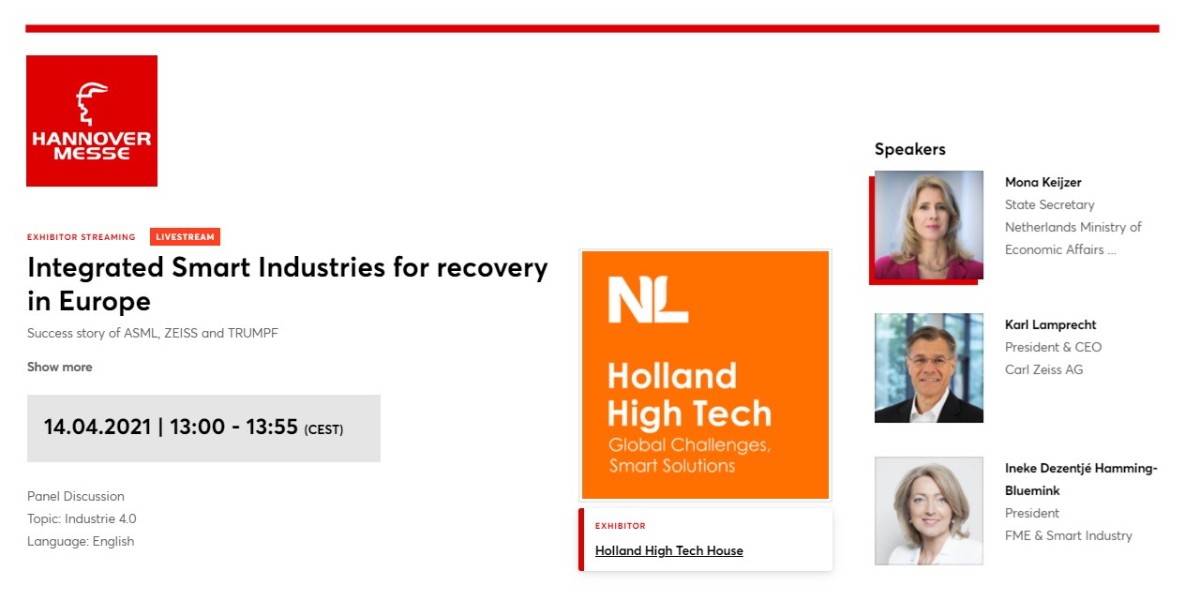 HANNOVER MESSE

EXHIBITOR STREAMING LIVESTREAM

Integrated Smart Industries for recovery in Europe

Success story of ASML, ZEISS and TRUMPF

Show more

14.04.2021 | 13:00 - 13:55 (CEST)

Panel Discussion
Topic: Industrie 4.0
Language: English

NL
Holland High Tech
Global Challenges, Smart Solutions

EXHIBITOR
Holland High Tech House

Speakers

Mona Keijzer
State Secretary
Netherlands Ministry of Economic Affairs ...

Karl Lamprecht
President & CEO
Carl Zeiss AG

Ineke Dezentjé Hamming-Bluemink
President
FME & Smart Industry